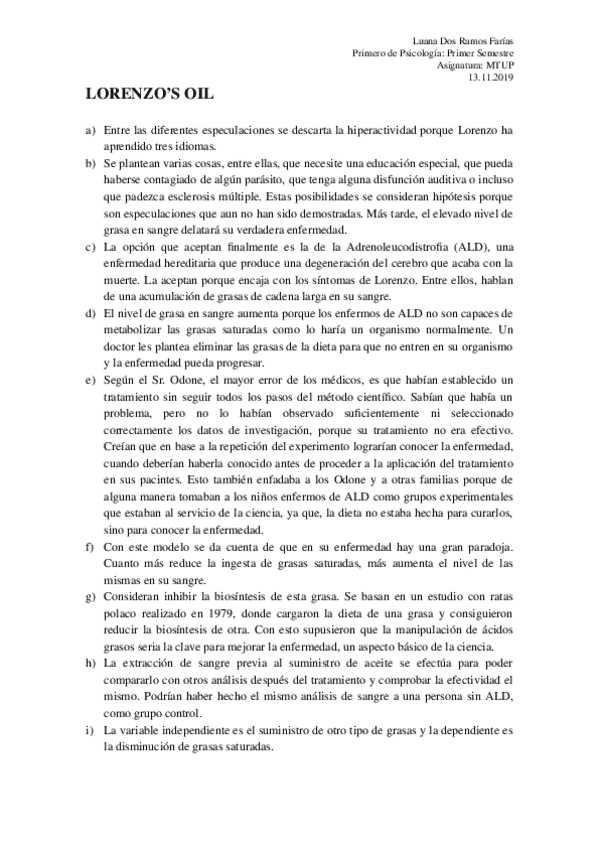 Luana Dos Ramos Farías
Primero de Psicología: Primer Semestre
Asignatura: MTUP
13.11.2019

LORENZO'S OIL

a) Entre las diferentes especulaciones se descarta la hiperactividad porque Lorenzo ha aprendido tres idiomas.

b) Se plantean varias cosas, entre ellas, que necesite una educación especial, que pueda haberse contagiado de algún parásito, que tenga alguna disfunción auditiva o incluso que padezca esclerosis múltiple. Estas posibilidades se consideran hipótesis porque son especulaciones que aun no han sido demostradas. Más tarde, el elevado nivel de grasa en sangre delatará su verdadera enfermedad.

c) La opción que aceptan finalmente es la de la Adrenoleucodistrofia (ALD), una enfermedad hereditaria que produce una degeneración del cerebro que acaba con la muerte. La aceptan porque encaja con los síntomas de Lorenzo. Entre ellos, hablan de una acumulación de grasas de cadena larga en su sangre.

d) El nivel de grasa en sangre aumenta porque los enfermos de ALD no son capaces de metabolizar las grasas saturadas como lo haría un organismo normalmente. Un doctor les plantea eliminar las grasas de la dieta para que no entren en su organismo y la enfermedad pueda progresar.

e) Según el Sr. Odone, el mayor error de los médicos, es que habían establecido un tratamiento sin seguir todos los pasos del método científico. Sabían que había un problema, pero no lo habían observado suficientemente ni seleccionado correctamente los datos de investigación, porque su tratamiento no era efectivo. Creían que en base a la repetición del experimento lograrían conocer la enfermedad, cuando deberían haberla conocido antes de proceder a la aplicación del tratamiento en sus pacintes. Esto también enfadaba a los Odone y a otras familias porque de alguna manera tomaban a los niños enfermos de ALD como grupos experimentales que estaban al servicio de la ciencia, ya que, la dieta no estaba hecha para curarlos, sino para conocer la enfermedad.

f) Con este modelo se da cuenta de que en su enfermedad hay una gran paradoja. Cuanto más reduce la ingesta de grasas saturadas, más aumenta el nivel de las mismas en su sangre.

g) Consideran inhibir la biosíntesis de esta grasa. Se basan en un estudio con ratas polaco realizado en 1979, donde cargaron la dieta de una grasa y consiguieron reducir la biosíntesis de otra. Con esto supusieron que la manipulación de ácidos grasos seria la clave para mejorar la enfermedad, un aspecto básico de la ciencia.

h) La extracción de sangre previa al suministro de aceite se efectúa para poder compararlo con otros análisis después del tratamiento y comprobar la efectividad el mismo. Podrían haber hecho el mismo análisis de sangre a una persona sin ALD, como grupo control.

i) La variable independiente es el suministro de otro tipo de grasas y la dependiente es la disminución de grasas saturadas.